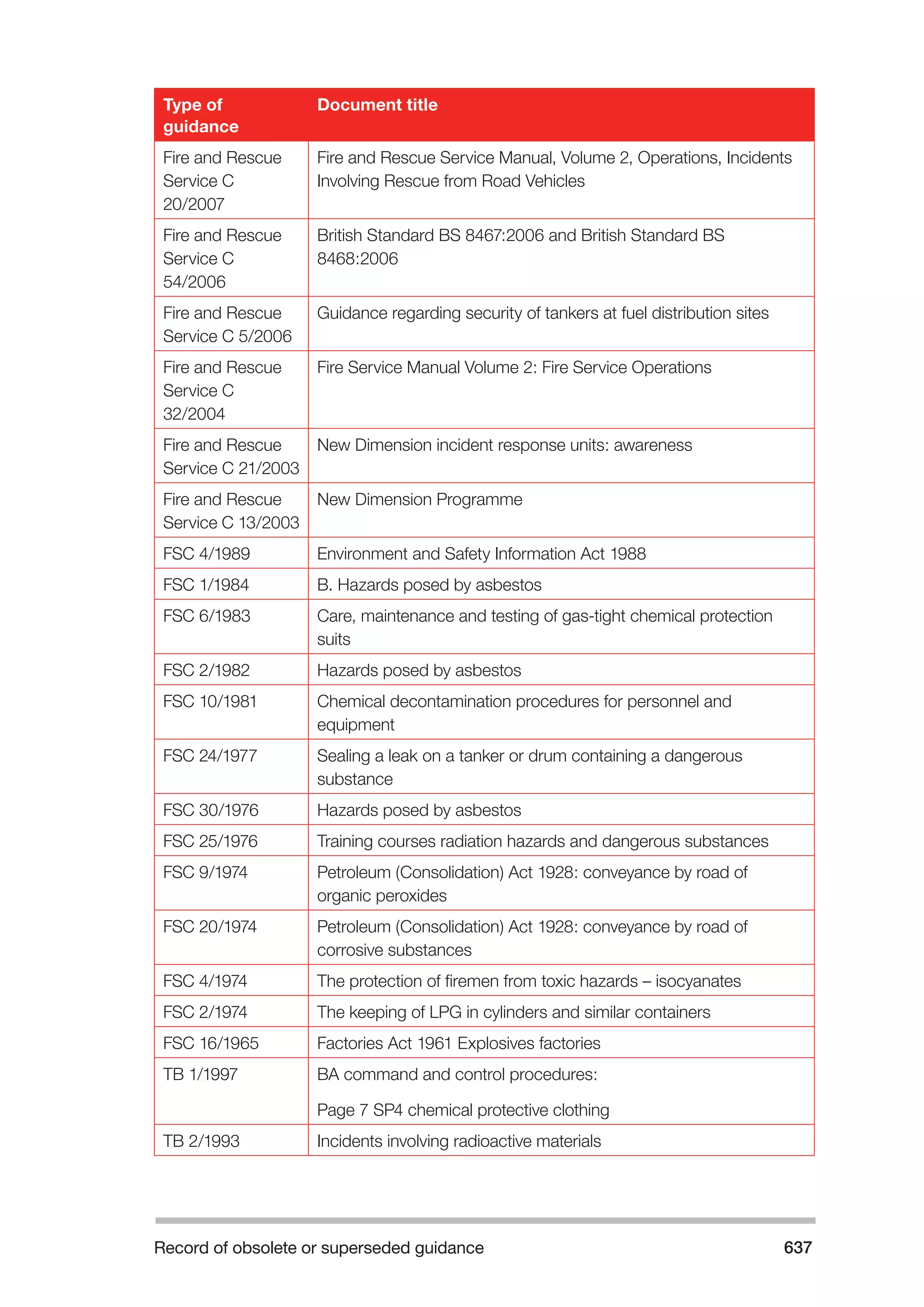 | Type of guidance | Document title |
|---|---|
| Fire and Rescue Service C 20/2007 | Fire and Rescue Service Manual, Volume 2, Operations, Incidents Involving Rescue from Road Vehicles |
| Fire and Rescue Service C 54/2006 | British Standard BS 8467:2006 and British Standard BS 8468:2006 |
| Fire and Rescue Service C 5/2006 | Guidance regarding security of tankers at fuel distribution sites |
| Fire and Rescue Service C 32/2004 | Fire Service Manual Volume 2: Fire Service Operations |
| Fire and Rescue Service C 21/2003 | New Dimension incident response units: awareness |
| Fire and Rescue Service C 13/2003 | New Dimension Programme |
| FSC 4/1989 | Environment and Safety Information Act 1988 |
| FSC 1/1984 | B. Hazards posed by asbestos |
| FSC 6/1983 | Care, maintenance and testing of gas-tight chemical protection suits |
| FSC 2/1982 | Hazards posed by asbestos |
| FSC 10/1981 | Chemical decontamination procedures for personnel and equipment |
| FSC 24/1977 | Sealing a leak on a tanker or drum containing a dangerous substance |
| FSC 30/1976 | Hazards posed by asbestos |
| FSC 25/1976 | Training courses radiation hazards and dangerous substances |
| FSC 9/1974 | Petroleum (Consolidation) Act 1928: conveyance by road of organic peroxides |
| FSC 20/1974 | Petroleum (Consolidation) Act 1928: conveyance by road of corrosive substances |
| FSC 4/1974 | The protection of firemen from toxic hazards – isocyanates |
| FSC 2/1974 | The keeping of LPG in cylinders and similar containers |
| FSC 16/1965 | Factories Act 1961 Explosives factories |
| TB 1/1997 | BA command and control procedures: Page 7 SP4 chemical protective clothing |
| TB 2/1993 | Incidents involving radioactive materials |

Record of obsolete or superseded guidance 637